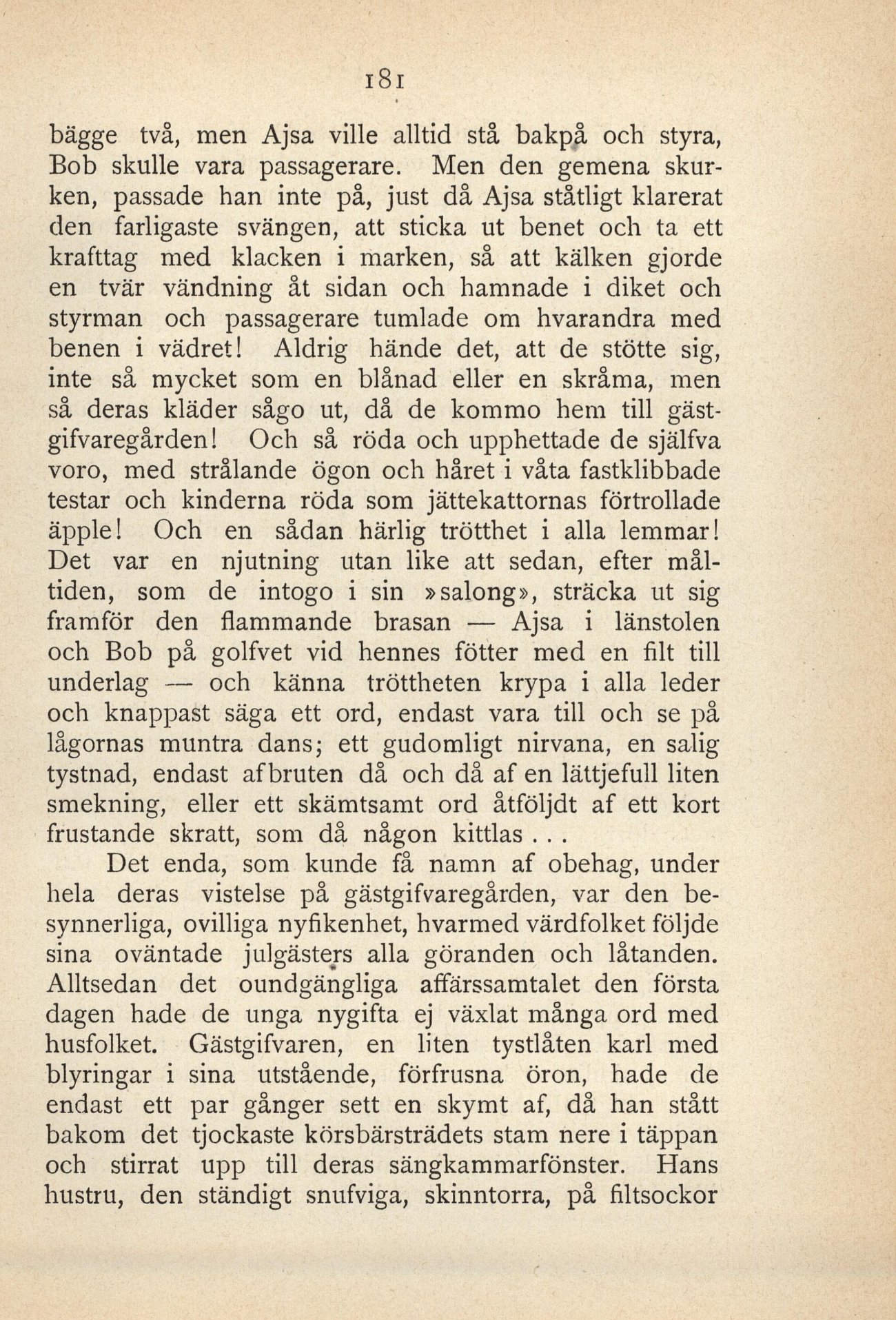 181

bägge två, men Ajsa ville alltid stå bakpå och styra, Bob skulle vara passagerare. Men den gemena skurken, passade han inte på, just då Ajsa ståtligt klarerat den farligaste svängen, att sticka ut benet och ta ett krafttag med klacken i marken, så att kälken gjorde en tvär vändning åt sidan och hamnade i diket och styrman och passagerare tumlade om hvarandra med benen i vädret! Aldrig hände det, att de stötte sig, inte så mycket som en blånad eller en skråma, men så deras kläder sågo ut, då de kommo hem till gästgifvaregården! Och så röda och upphettade de själfva voro, med strålande ögon och håret i våta fastklibbade testar och kinderna röda som jättekattornas förtrollade äpple! Och en sådan härlig trötthet i alla lemmar! Det var en njutning utan like att sedan, efter måltiden, som de intogo i sin »salong», sträcka ut sig framför den flammande brasan — Ajsa i länstolen och Bob på golfvet vid hennes fötter med en filt till underlag — och känna tröttheten krypa i alla leder och knappast säga ett ord, endast vara till och se på lågornas muntra dans; ett gudomligt nirvana, en salig tystnad, endast afbruten då och då af en lättjefull liten smekning, eller ett skämtsamt ord åtföljdt af ett kort frustande skratt, som då någon kittlas . . .

Det enda, som kunde få namn af obehag, under hela deras vistelse på gästgifvaregården, var den besynnerliga, ovilliga nyfikenhet, hvarmed värdfolket följde sina oväntade julgästers alla göranden och låtanden. Alltsedan det oundgängliga affärssamtalet den första dagen hade de unga nygifta ej växlat många ord med husfolket. Gästgifvaren, en liten tystlåten karl med blyringar i sina utstående, förfrusna öron, hade de endast ett par gånger sett en skymt af, då han stått bakom det tjockaste körsbärsträdets stam nere i täppan och stirrat upp till deras sängkammarfönster. Hans hustru, den ständigt snufviga, skinntorra, på filtsockor